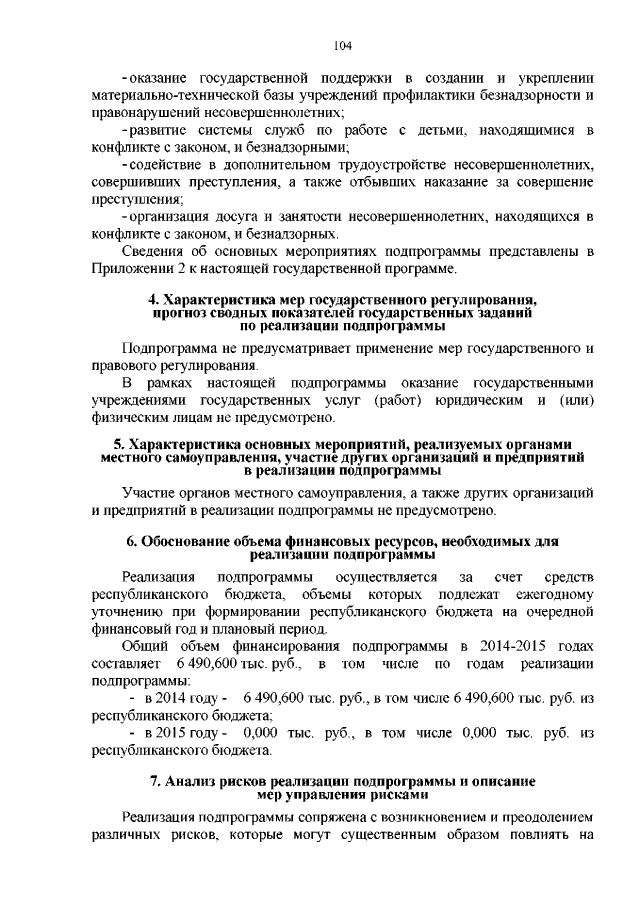 104

- оказание государственной поддержки в создании и укреплении материально-технической базы учреждений профилактики безнадзорности и правонарушений несовершеннолетних;

- развитие системы служб по работе с детьми, находящимися в конфликте с законом, и безнадзорными;

- содействие в дополнительном трудоустройстве несовершеннолетних, совершивших преступления, а также отбывших наказание за совершение преступления;

- организация досуга и занятости несовершеннолетних, находящихся в конфликте с законом, и безнадзорных.

Сведения об основных мероприятиях подпрограммы представлены в Приложении 2 к настоящей государственной программе.

4. Характеристика мер государственного регулирования, прогноз сводных показателей государственных заданий по реализации подпрограммы

Подпрограмма не предусматривает применение мер государственного и правового регулирования.

В рамках настоящей подпрограммы оказание государственными учреждениями государственных услуг (работ) юридическим и (или) физическим лицам не предусмотрено.

5. Характеристика основных мероприятий, реализуемых органами местного самоуправления, участие других организаций и предприятий в реализации подпрограммы

Участие органов местного самоуправления, а также других организаций и предприятий в реализации подпрограммы не предусмотрено.

6. Обоснование объема финансовых ресурсов, необходимых для реализации подпрограммы

Реализация подпрограммы осуществляется за счет средств республиканского бюджета, объемы которых подлежат ежегодному уточнению при формировании республиканского бюджета на очередной финансовый год и плановый период.

Общий объем финансирования подпрограммы в 2014-2015 годах составляет 6 490,600 тыс. руб., в том числе по годам реализации подпрограммы:

- в 2014 году - 6 490,600 тыс. руб., в том числе 6 490,600 тыс. руб. из республиканского бюджета;

- в 2015 году - 0,000 тыс. руб., в том числе 0,000 тыс. руб. из республиканского бюджета.

7. Анализ рисков реализации подпрограммы и описание мер управления рисками

Реализация подпрограммы сопряжена с возникновением и преодолением различных рисков, которые могут существенным образом повлиять на